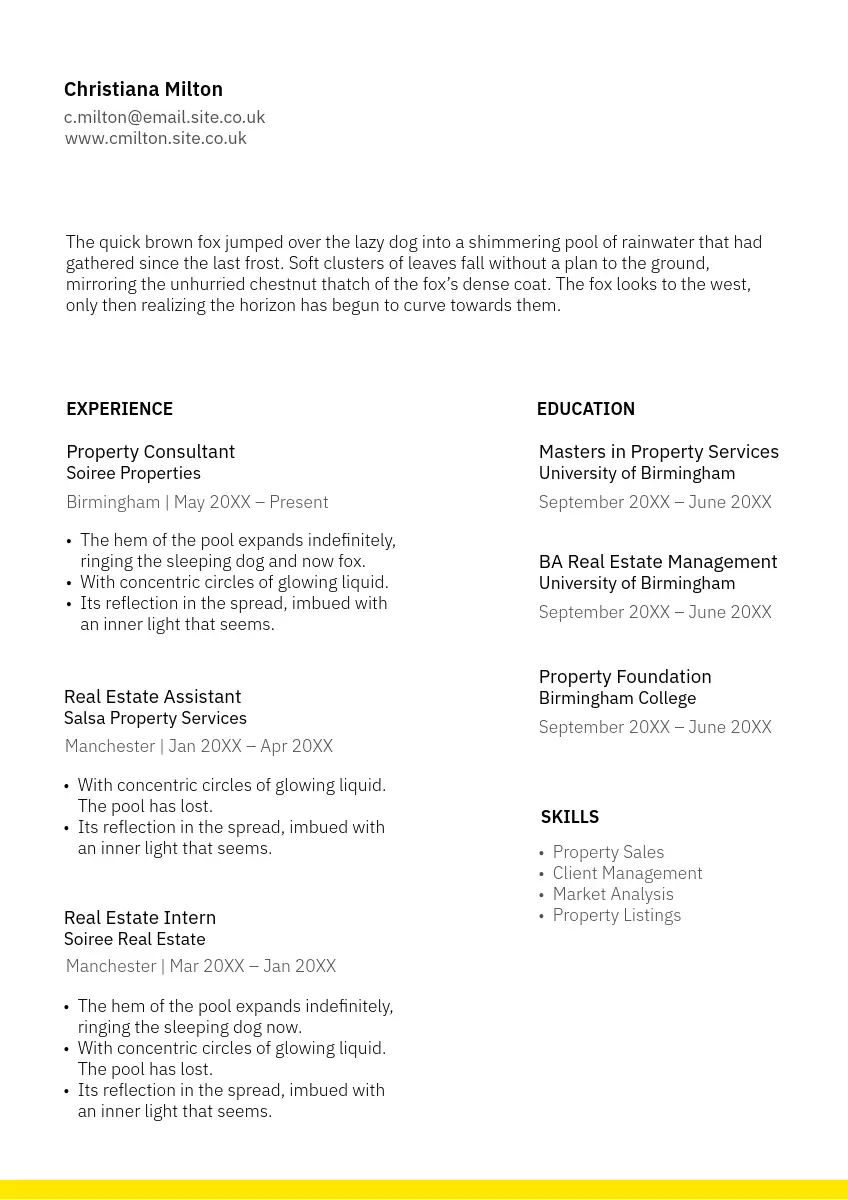 Christiana Milton
c.milton@email.site.co.uk
www.cmilton.site.co.uk

The quick brown fox jumped over the lazy dog into a shimmering pool of rainwater that had gathered since the last frost. Soft clusters of leaves fall without a plan to the ground, mirroring the unhurried chestnut thatch of the fox's dense coat. The fox looks to the west, only then realizing the horizon has begun to curve towards them.

EXPERIENCE

Property Consultant
Soiree Properties
Birmingham | May 20XX – Present

• The hem of the pool expands indefinitely, ringing the sleeping dog and now fox.
• With concentric circles of glowing liquid.
• Its reflection in the spread, imbued with an inner light that seems.

Real Estate Assistant
Salsa Property Services
Manchester | Jan 20XX – Apr 20XX

• With concentric circles of glowing liquid. The pool has lost.
• Its reflection in the spread, imbued with an inner light that seems.

Real Estate Intern
Soiree Real Estate
Manchester | Mar 20XX – Jan 20XX

• The hem of the pool expands indefinitely, ringing the sleeping dog now.
• With concentric circles of glowing liquid. The pool has lost.
• Its reflection in the spread, imbued with an inner light that seems.

EDUCATION

Masters in Property Services
University of Birmingham
September 20XX – June 20XX

BA Real Estate Management
University of Birmingham
September 20XX – June 20XX

Property Foundation
Birmingham College
September 20XX – June 20XX

SKILLS

• Property Sales
• Client Management
• Market Analysis
• Property Listings